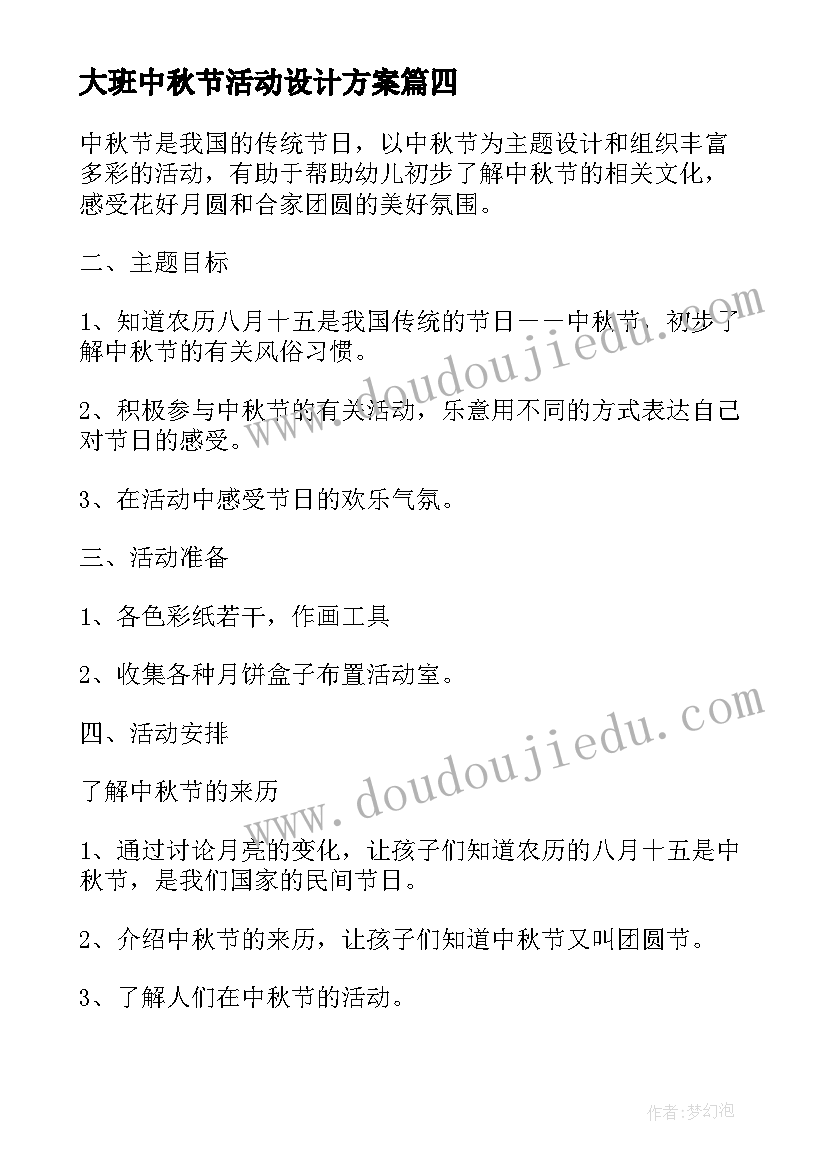 大班中秋节活动设计方案篇四

中秋节是我国的传统节日，以中秋节为主题设计和组织丰富多彩的活动，有助于帮助幼儿初步了解中秋节的相关文化，感受花好月圆和合家团圆的美好氛围。

二、主题目标

1、知道农历八月十五是我国传统的节日——中秋节，初步了解中秋节的有关风俗习惯。

2、积极参与中秋节的有关活动，乐意用不同的方式表达自己对节日的感受。

3、在活动中感受节日的欢乐气氛。

三、活动准备

1、各色彩纸若干，作画工具

2、收集各种月饼盒子布置活动室。

四、活动安排

了解中秋节的来历

1、通过讨论月亮的变化，让孩子们知道农历的八月十五是中秋节，是我们国家的民间节日。

2、介绍中秋节的来历，让孩子们知道中秋节又叫团圆节。

3、了解人们在中秋节的活动。

www.doudoujiedu.com

www.doudoujiedu.com

作者:梦幻泡